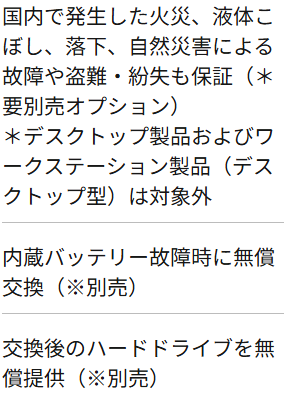 国内で発生した火災、液体こぼし、落下、自然災害による故障や盗難・紛失も保証（＊要別売オプション）
＊デスクトップ製品およびワークステーション製品（デスクトップ型）は対象外

内蔵バッテリー故障時に無償交換（※別売）

交換後のハードドライブを無償提供（※別売）